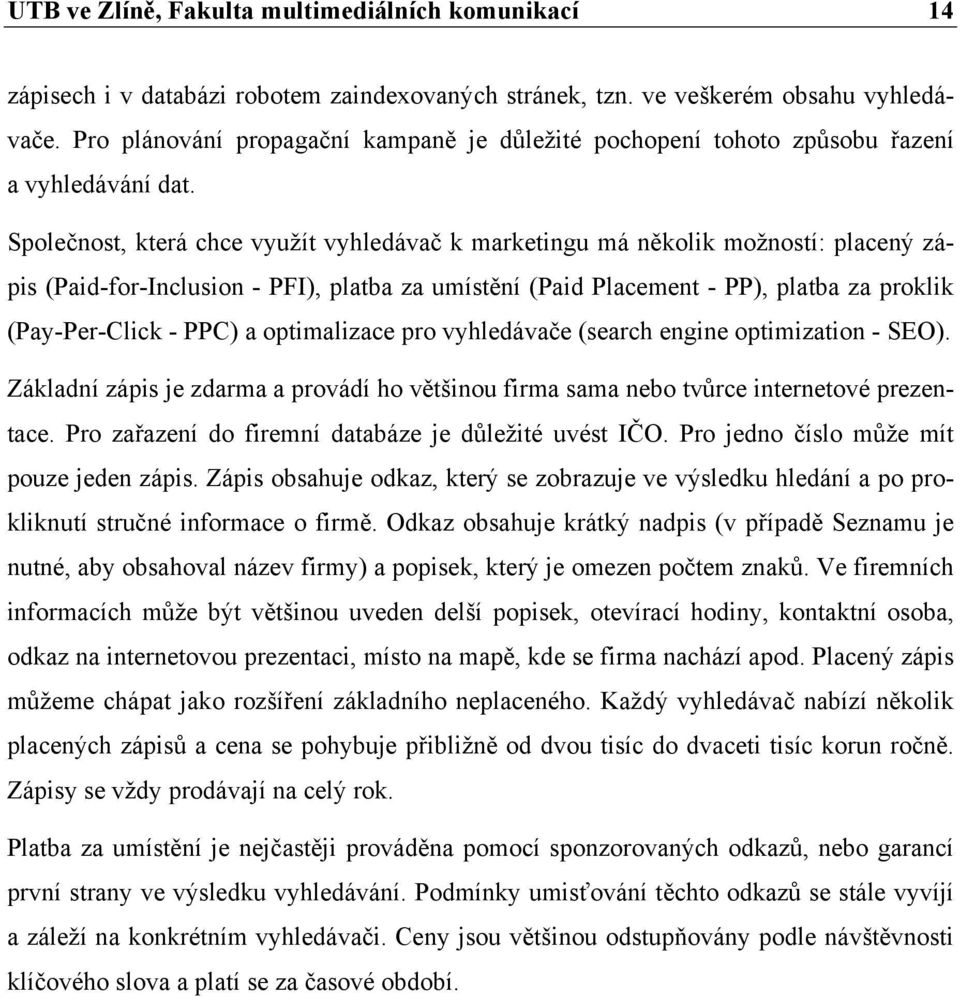 UTB ve Zlíně, Fakulta multimediálních komunikací 14

zápisech i v databázi robotem zaindexovaných stránek, tzn. ve veškerém obsahu vyhledávače. Pro plánování propagační kampaně je důležité pochopení tohoto způsobu řazení a vyhledávání dat.

Společnost, která chce využít vyhledávač k marketingu má několik možností: placený zápis (Paid-for-Inclusion - PFI), platba za umístění (Paid Placement - PP), platba za proklik (Pay-Per-Click - PPC) a optimalizace pro vyhledávače (search engine optimization - SEO).

Základní zápis je zdarma a provádí ho většinou firma sama nebo tvůrce internetové prezentace. Pro zařazení do firemní databáze je důležité uvést IČO. Pro jedno číslo může mít pouze jeden zápis. Zápis obsahuje odkaz, který se zobrazuje ve výsledku hledání a po prokliknutí stručné informace o firmě. Odkaz obsahuje krátký nadpis (v případě Seznamu je nutné, aby obsahoval název firmy) a popisek, který je omezen počtem znaků. Ve firemních informacích může být většinou uveden delší popisek, otevírací hodiny, kontaktní osoba, odkaz na internetovou prezentaci, místo na mapě, kde se firma nachází apod. Placený zápis můžeme chápat jako rozšíření základního neplaceného. Každý vyhledávač nabízí několik placených zápisů a cena se pohybuje přibližně od dvou tisíc do dvaceti tisíc korun ročně. Zápisy se vždy prodávají na celý rok.

Platba za umístění je nejčastěji prováděna pomocí sponzorovaných odkazů, nebo garancí první strany ve výsledku vyhledávání. Podmínky umisťování těchto odkazů se stále vyvíjí a záleží na konkrétním vyhledávači. Ceny jsou většinou odstupňovány podle návštěvnosti klíčového slova a platí se za časové období.